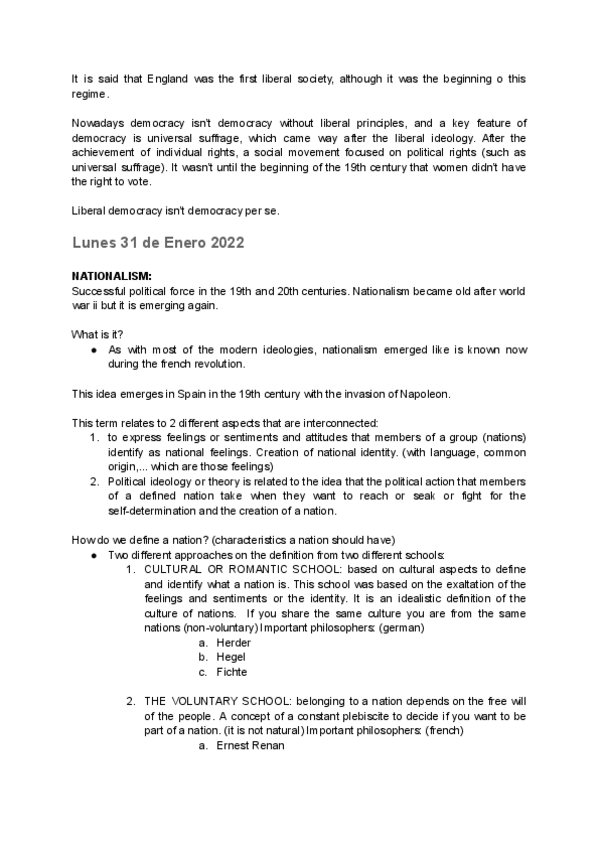 It is said that England was the first liberal society, although it was the beginning o this regime.

Nowadays democracy isn't democracy without liberal principles, and a key feature of democracy is universal suffrage, which came way after the liberal ideology. After the achievement of individual rights, a social movement focused on political rights (such as universal suffrage). It wasn't until the beginning of the 19th century that women didn't have the right to vote.

Liberal democracy isn't democracy per se.

Lunes 31 de Enero 2022

NATIONALISM:
Successful political force in the 19th and 20th centuries. Nationalism became old after world war ii but it is emerging again.

What is it?
● As with most of the modern ideologies, nationalism emerged like is known now during the french revolution.

This idea emerges in Spain in the 19th century with the invasion of Napoleon.

This term relates to 2 different aspects that are interconnected:
1. to express feelings or sentiments and attitudes that members of a group (nations) identify as national feelings. Creation of national identity. (with language, common origin,... which are those feelings)
2. Political ideology or theory is related to the idea that the political action that members of a defined nation take when they want to reach or seak or fight for the self-determination and the creation of a nation.

How do we define a nation? (characteristics a nation should have)
● Two different approaches on the definition from two different schools:
1. CULTURAL OR ROMANTIC SCHOOL: based on cultural aspects to define and identify what a nation is. This school was based on the exaltation of the feelings and sentiments or the identity. It is an idealistic definition of the culture of nations. If you share the same culture you are from the same nations (non-voluntary) Important philosophers: (german)
a. Herder
b. Hegel
c. Fichte

2. THE VOLUNTARY SCHOOL: belonging to a nation depends on the free will of the people. A concept of a constant plebiscite to decide if you want to be part of a nation. (it is not natural) Important philosophers: (french)
a. Ernest Renan